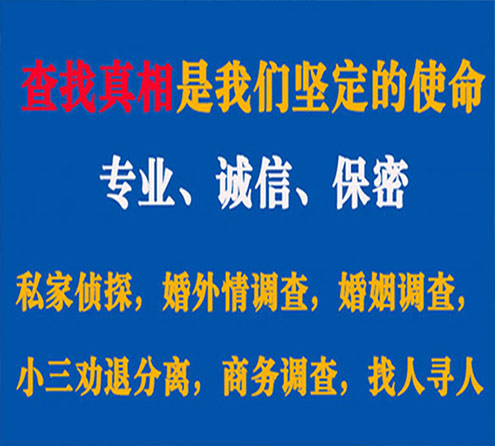 查找真相是我们坚定的使命

专业、诚信、保密

私家侦探，婚外情调查，婚姻调查，

小三劝退分离，商务调查，找人寻人